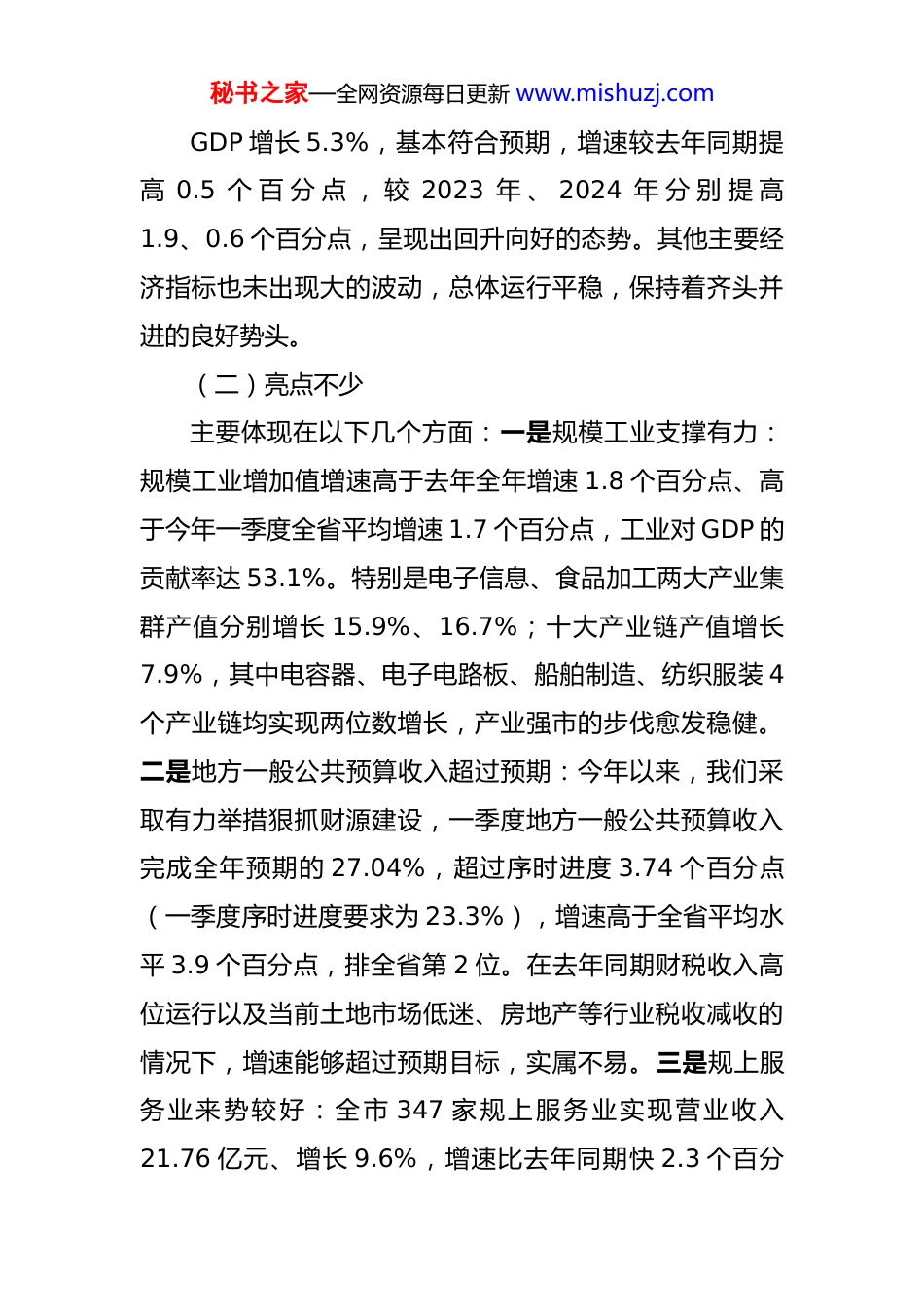 秘书之家—全网资源每日更新 www.mishuzj.com

GDP 增长 5.3%，基本符合预期，增速较去年同期提高 0.5 个百分点，较 2023 年、2024 年分别提高 1.9、0.6 个百分点，呈现出回升向好的态势。其他主要经济指标也未出现大的波动，总体运行平稳，保持着齐头并进的良好势头。

（二）亮点不少

主要体现在以下几个方面：一是规模工业支撑有力：规模工业增加值增速高于去年全年增速 1.8 个百分点、高于今年一季度全省平均增速 1.7 个百分点，工业对 GDP 的贡献率达 53.1%。特别是电子信息、食品加工两大产业集群产值分别增长 15.9%、16.7%；十大产业链产值增长 7.9%，其中电容器、电子电路板、船舶制造、纺织服装 4 个产业链均实现两位数增长，产业强市的步伐愈发稳健。二是地方一般公共预算收入超过预期：今年以来，我们采取有力举措狠抓财源建设，一季度地方一般公共预算收入完成全年预期的 27.04%，超过序时进度 3.74 个百分点（一季度序时进度要求为 23.3%），增速高于全省平均水平 3.9 个百分点，排全省第 2 位。在去年同期财税收入高位运行以及当前土地市场低迷、房地产等行业税收减收的情况下，增速能够超过预期目标，实属不易。三是规上服务业来势较好：全市 347 家规上服务业实现营业收入 21.76 亿元、增长 9.6%，增速比去年同期快 2.3 个百分